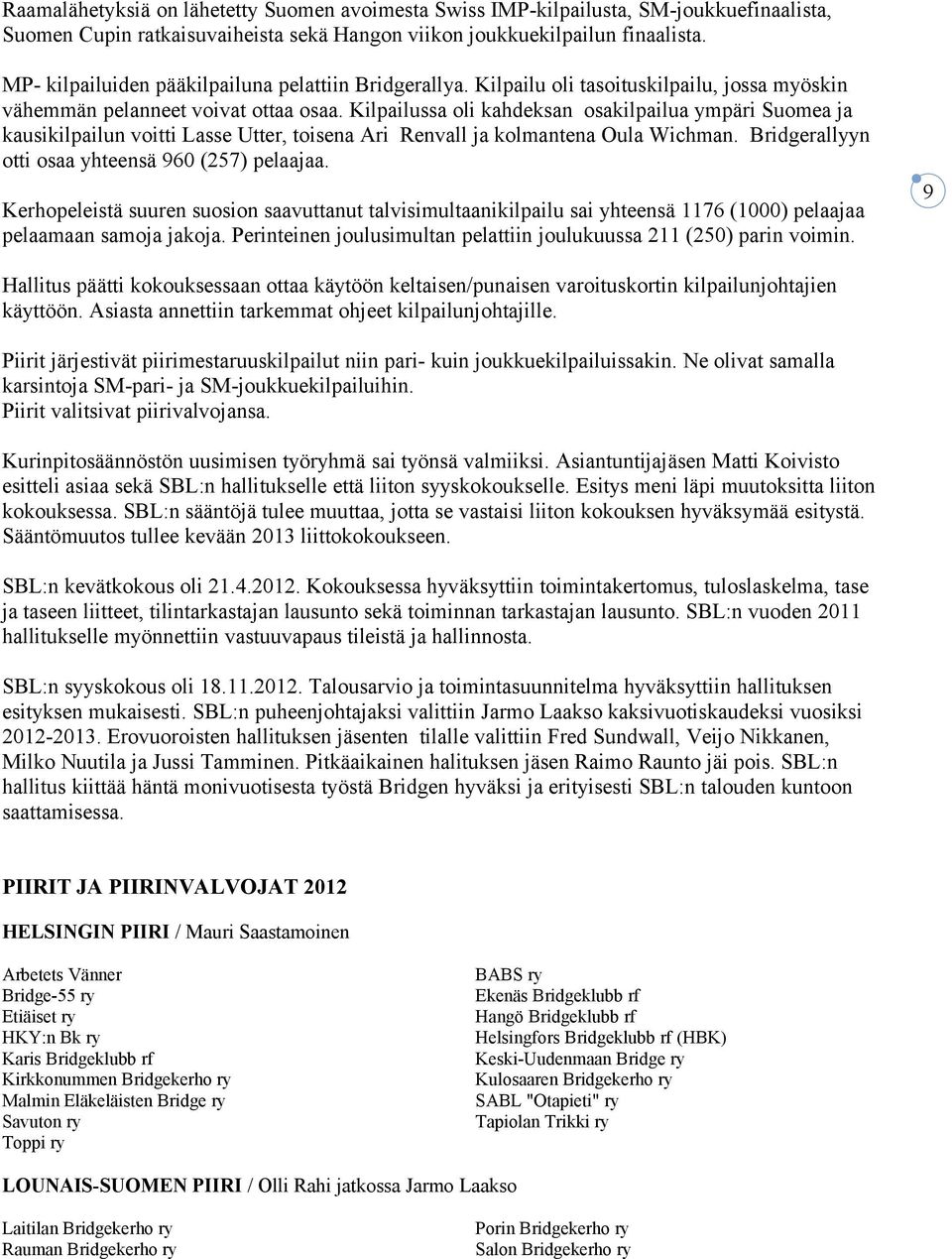 Raamalähetyksiä on lähetetty Suomen avoimesta Swiss IMP-kilpailusta, SM-joukkuefinaalista, Suomen Cupin ratkaisuvaiheista sekä Hangon viikon joukkuekilpailun finaalista.

MP- kilpailuiden pääkilpailuna pelattiin Bridgerallya. Kilpailu oli tasoituskilpailu, jossa myöskin vähemmän pelanneet voivat ottaa osaa. Kilpailussa oli kahdeksan osakilpailua ympäri Suomea ja kausikilpailun voitti Lasse Utter, toisena Ari Renvall ja kolmantena Oula Wichman. Bridgerallyyn otti osaa yhteensä 960 (257) pelaajaa.

Kerhopeleistä suuren suosion saavuttanut talvisimultaanikilpailu sai yhteensä 1176 (1000) pelaajaa pelaamaan samoja jakoja. Perinteinen joulusimultan pelattiin joulukuussa 211 (250) parin voimin.

9

Hallitus päätti kokouksessaan ottaa käytöön keltaisen/punaisen varoituskortin kilpailunjohtajien käyttöön. Asiasta annettiin tarkemmat ohjeet kilpailunjohtajille.

Piirit järjestivät piirimestaruuskilpailut niin pari- kuin joukkuekilpailuissakin. Ne olivat samalla karsintoja SM-pari- ja SM-joukkuekilpailuihin.
Piirit valitsivat piirivalvojansa.

Kurinpitosäännöstön uusimisen työryhmä sai työnsä valmiiksi. Asiantuntijajäsen Matti Koivisto esitteli asiaa sekä SBL:n hallitukselle että liiton syyskokoukselle. Esitys meni läpi muutoksitta liiton kokouksessa. SBL:n sääntöjä tulee muuttaa, jotta se vastaisi liiton kokouksen hyväksymää esitystä. Sääntömuutos tullee kevään 2013 liittokokoukseen.

SBL:n kevätkokous oli 21.4.2012. Kokouksessa hyväksyttiin toimintakertomus, tuloslaskelma, tase ja taseen liitteet, tilintarkastajan lausunto sekä toiminnan tarkastajan lausunto. SBL:n vuoden 2011 hallitukselle myönnettiin vastuuvapaus tileistä ja hallinnosta.

SBL:n syyskokous oli 18.11.2012. Talousarvio ja toimintasuunnitelma hyväksyttiin hallituksen esityksen mukaisesti. SBL:n puheenjohtajaksi valittiin Jarmo Laakso kaksivuotiskaudeksi vuosiksi 2012-2013. Erovuoroisten hallituksen jäsenten tilalle valittiin Fred Sundwall, Veijo Nikkanen, Milko Nuutila ja Jussi Tamminen. Pitkäaikainen halituksen jäsen Raimo Raunto jäi pois. SBL:n hallitus kiittää häntä monivuotisesta työstä Bridgen hyväksi ja erityisesti SBL:n talouden kuntoon saattamisessa.

PIIRIT JA PIIRINVALVOJAT 2012

HELSINGIN PIIRI / Mauri Saastamoinen

Arbetets Vänner
Bridge-55 ry
Etiäiset ry
HKY:n Bk ry
Karis Bridgeklubb rf
Kirkkonummen Bridgekerho ry
Malmin Eläkeläisten Bridge ry
Savuton ry
Toppi ry

BABS ry
Ekenäs Bridgeklubb rf
Hangö Bridgeklubb rf
Helsingfors Bridgeklubb rf (HBK)
Keski-Uudenmaan Bridge ry
Kulosaaren Bridgekerho ry
SABL "Otapieti" ry
Tapiolan Trikki ry

LOUNAIS-SUOMEN PIIRI / Olli Rahi jatkossa Jarmo Laakso

Laitilan Bridgekerho ry
Rauman Bridgekerho ry

Porin Bridgekerho ry
Salon Bridgekerho ry